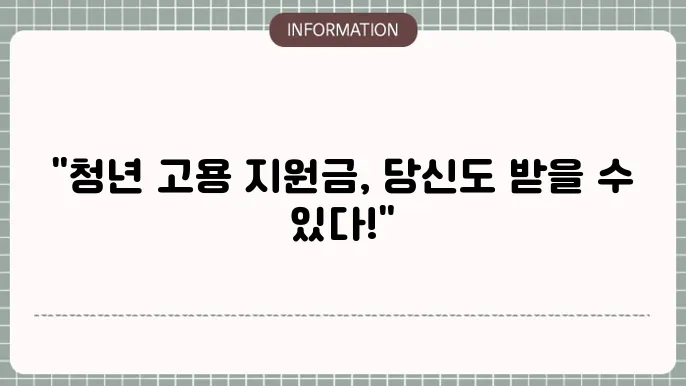 INFORMATION

"청년 고용 지원금, 당신도 받을 수 있다!"